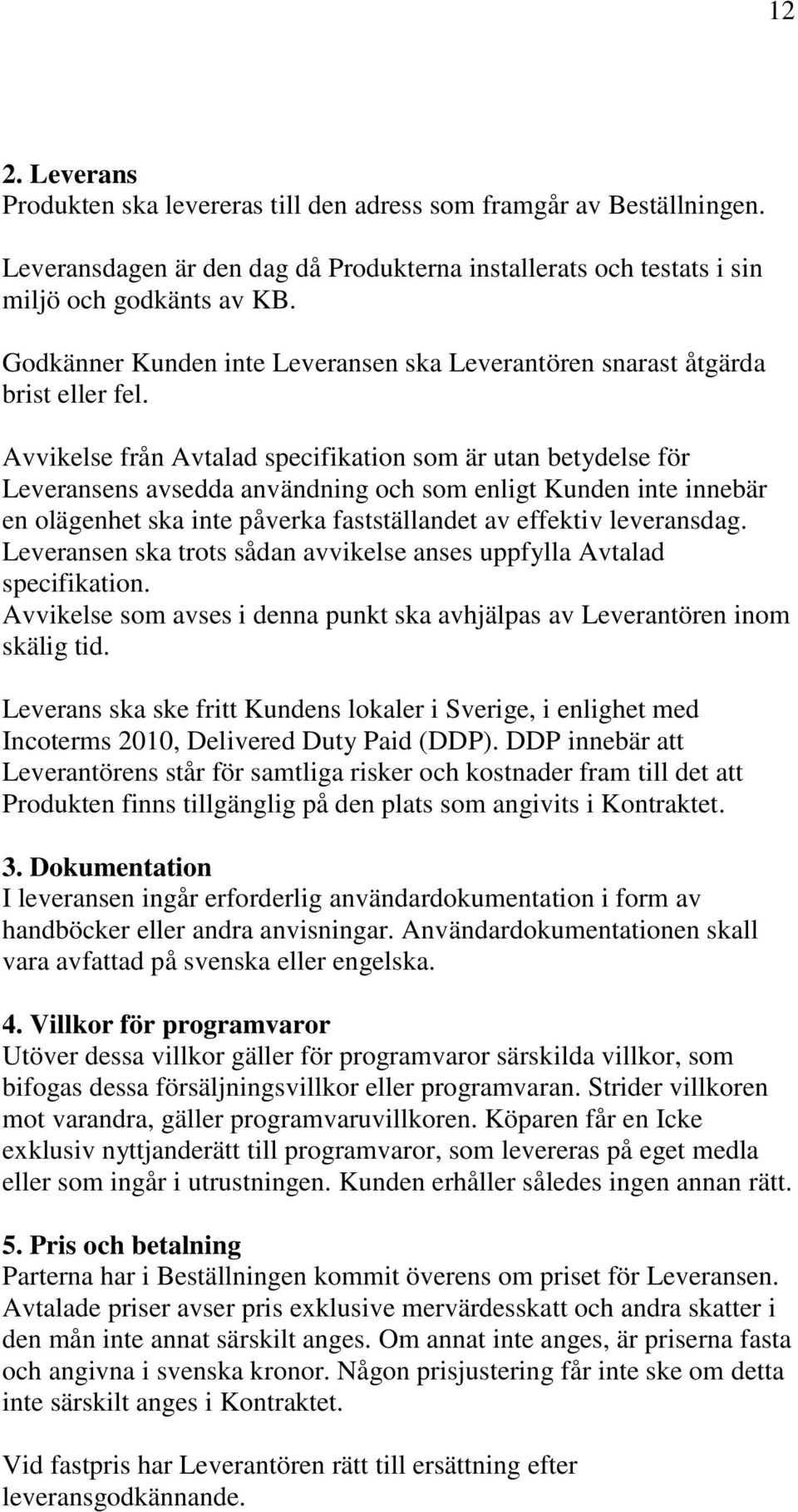 12

2. Leverans
Produkten ska levereras till den adress som framgår av Beställningen.

Leveransdagen är den dag då Produkterna installerats och testats i sin miljö och godkänts av KB.

Godkänner Kunden inte Leveransen ska Leverantören snarast åtgärda brist eller fel.

Avvikelse från Avtalad specifikation som är utan betydelse för Leveransens avsedda användning och som enligt Kunden inte innebär en olägenhet ska inte påverka fastställandet av effektiv leveransdag. Leveransen ska trots sådan avvikelse anses uppfylla Avtalad specifikation.
Avvikelse som avses i denna punkt ska avhjälpas av Leverantören inom skälig tid.

Leverans ska ske fritt Kundens lokaler i Sverige, i enlighet med Incoterms 2010, Delivered Duty Paid (DDP). DDP innebär att Leverantörens står för samtliga risker och kostnader fram till det att Produkten finns tillgänglig på den plats som angivits i Kontraktet.

3. Dokumentation
I leveransen ingår erforderlig användardokumentation i form av handböcker eller andra anvisningar. Användardokumentationen skall vara avfattad på svenska eller engelska.

4. Villkor för programvaror
Utöver dessa villkor gäller för programvaror särskilda villkor, som bifogas dessa försäljningsvillkor eller programvaran. Strider villkoren mot varandra, gäller programvaruvillkoren. Köparen får en Icke exklusiv nyttjanderätt till programvaror, som levereras på eget medla eller som ingår i utrustningen. Kunden erhåller således ingen annan rätt.

5. Pris och betalning
Parterna har i Beställningen kommit överens om priset för Leveransen. Avtalade priser avser pris exklusive mervärdesskatt och andra skatter i den mån inte annat särskilt anges. Om annat inte anges, är priserna fasta och angivna i svenska kronor. Någon prisjustering får inte ske om detta inte särskilt anges i Kontraktet.

Vid fastpris har Leverantören rätt till ersättning efter leveransgodkännande.